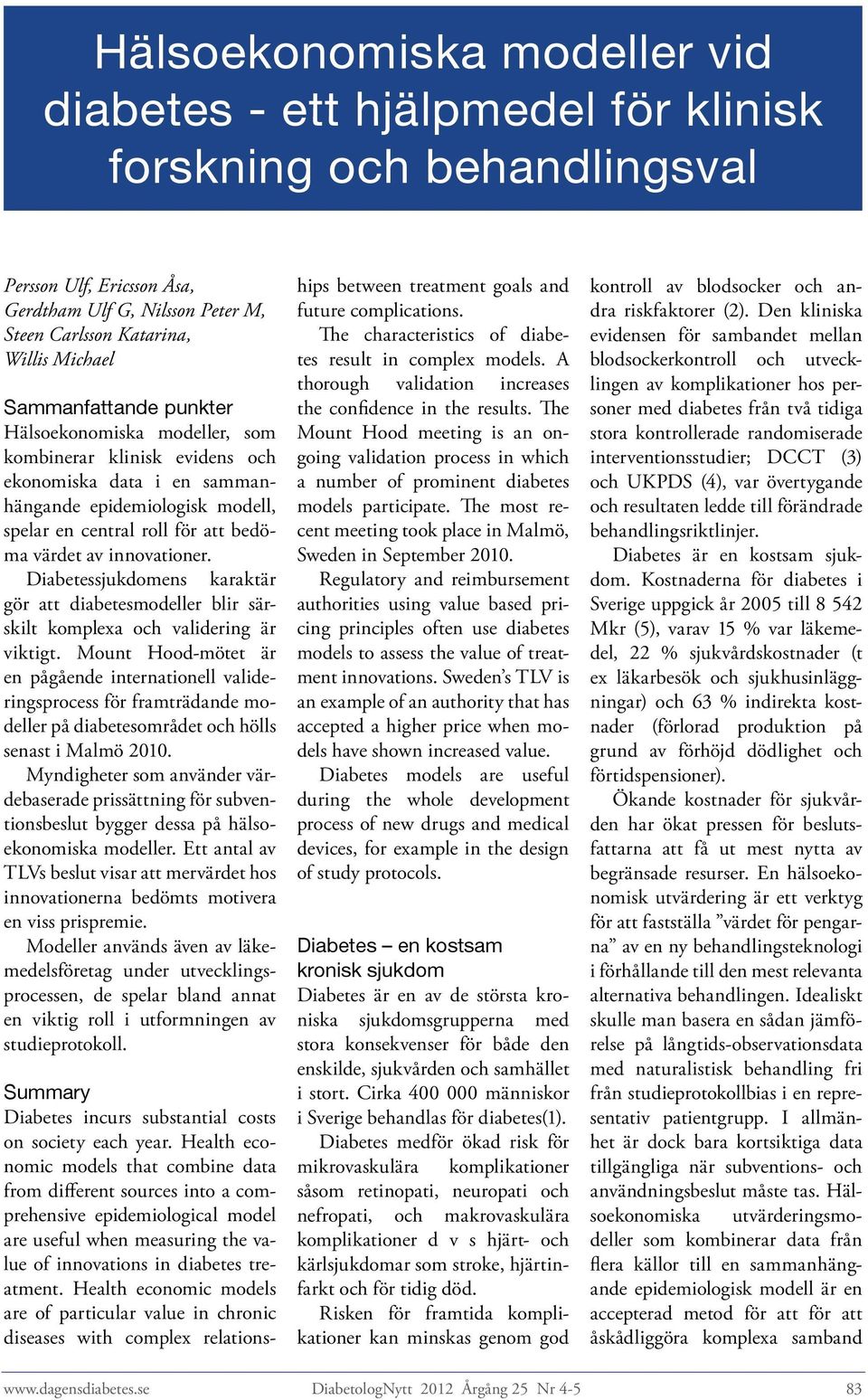 Hälsoekonomiska modeller vid diabetes - ett hjälpmedel för klinisk forskning och behandlingsval

Persson Ulf, Ericsson Åsa, Gerdtham Ulf G, Nilsson Peter M, Steen Carlsson Katarina, Willis Michael

Sammanfattande punkter
Hälsoekonomiska modeller, som kombinerar klinisk evidens och ekonomiska data i en sammanhängande epidemiologisk modell, spelar en central roll för att bedöma värdet av innovationer.

Diabetessjukdomens karaktär gör att diabetesmodeller blir särskilt komplexa och validering är viktigt. Mount Hood-mötet är en pågående internationell valideringsprocess för framträdande modeller på diabetesområdet och hölls senast i Malmö 2010.

Myndigheter som använder värdebaserade prissättning för subventionsbeslut bygger dessa på hälsoekonomiska modeller. Ett antal av TLVs beslut visar att mervärdet hos innovationerna bedömts motivera en viss prispremie.

Modeller används även av läkemedelsföretag under utvecklingsprocessen, de spelar bland annat en viktig roll i utformningen av studieprotokoll.

Summary
Diabetes incurs substantial costs on society each year. Health economic models that combine data from different sources into a comprehensive epidemiological model are useful when measuring the value of innovations in diabetes treatment. Health economic models are of particular value in chronic diseases with complex relationships between treatment goals and future complications.

The characteristics of diabetes result in complex models. A thorough validation increases the confidence in the results. The Mount Hood meeting is an ongoing validation process in which a number of prominent diabetes models participate. The most recent meeting took place in Malmö, Sweden in September 2010.

Regulatory and reimbursement authorities using value based pricing principles often use diabetes models to assess the value of treatment innovations. Sweden's TLV is an example of an authority that has accepted a higher price when models have shown increased value.

Diabetes models are useful during the whole development process of new drugs and medical devices, for example in the design of study protocols.

Diabetes – en kostsam kronisk sjukdom
Diabetes är en av de största kroniska sjukdomsgrupperna med stora konsekvenser för både den enskilde, sjukvården och samhället i stort. Cirka 400 000 människor i Sverige behandlas för diabetes(1).

Diabetes medför ökad risk för mikrovaskulära komplikationer såsom retinopati, neuropati och nefropati, och makrovaskulära komplikationer d v s hjärt- och kärlsjukdomar som stroke, hjärtinfarkt och för tidig död.

Risken för framtida komplikationer kan minskas genom god kontroll av blodsocker och andra riskfaktorer (2). Den kliniska evidensen för sambandet mellan blodsockerkontroll och utvecklingen av komplikationer hos personer med diabetes från två tidiga stora kontrollerade randomiserade interventionsstudier; DCCT (3) och UKPDS (4), var övertygande och resultaten ledde till förändrade behandlingsriktlinjer.

Diabetes är en kostsam sjukdom. Kostnaderna för diabetes i Sverige uppgick år 2005 till 8 542 Mkr (5), varav 15 % var läkemedel, 22 % sjukvårdskostnader (t ex läkarbesök och sjukhusinläggningar) och 63 % indirekta kostnader (förlorad produktion på grund av förhöjd dödlighet och förtidspensioner).

Ökande kostnader för sjukvården har ökat pressen för beslutsfattarna att få ut mest nytta av begränsade resurser. En hälsoekonomisk utvärdering är ett verktyg för att fastställa ”värdet för pengarna” av en ny behandlingsteknologi i förhållande till den mest relevanta alternativa behandlingen. Idealiskt skulle man basera en sådan jämförelse på långtids-observationsdata med naturalistisk behandling fri från studieprotokollbias i en representativ patientgrupp. I allmänhet är dock bara kortsiktiga data tillgängliga när subventions- och användningsbeslut måste tas. Hälsoekonomiska utvärderingsmodeller som kombinerar data från flera källor till en sammanhängande epidemiologisk modell är en accepterad metod för att för att åskådliggöra komplexa samband

www.dagensdiabetes.se DiabetologNytt 2012 Årgång 25 Nr 4-5 83